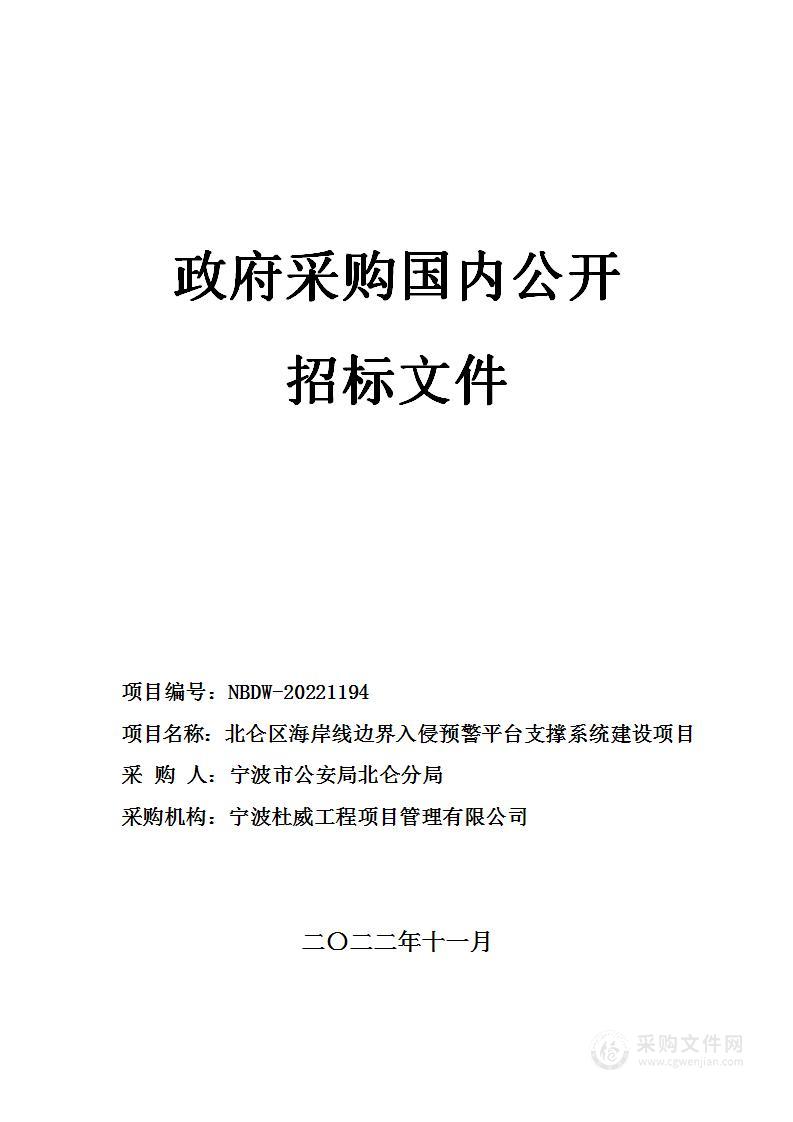 政府采购国内公开

招标文件

项目编号：NBDW-20221194

项目名称：北仑区海岸线边界入侵预警平台支撑系统建设项目

采 购 人：宁波市公安局北仑分局

采购机构：宁波杜威工程项目管理有限公司

二〇二二年十一月

采购文件网
www.cgwenjian.com